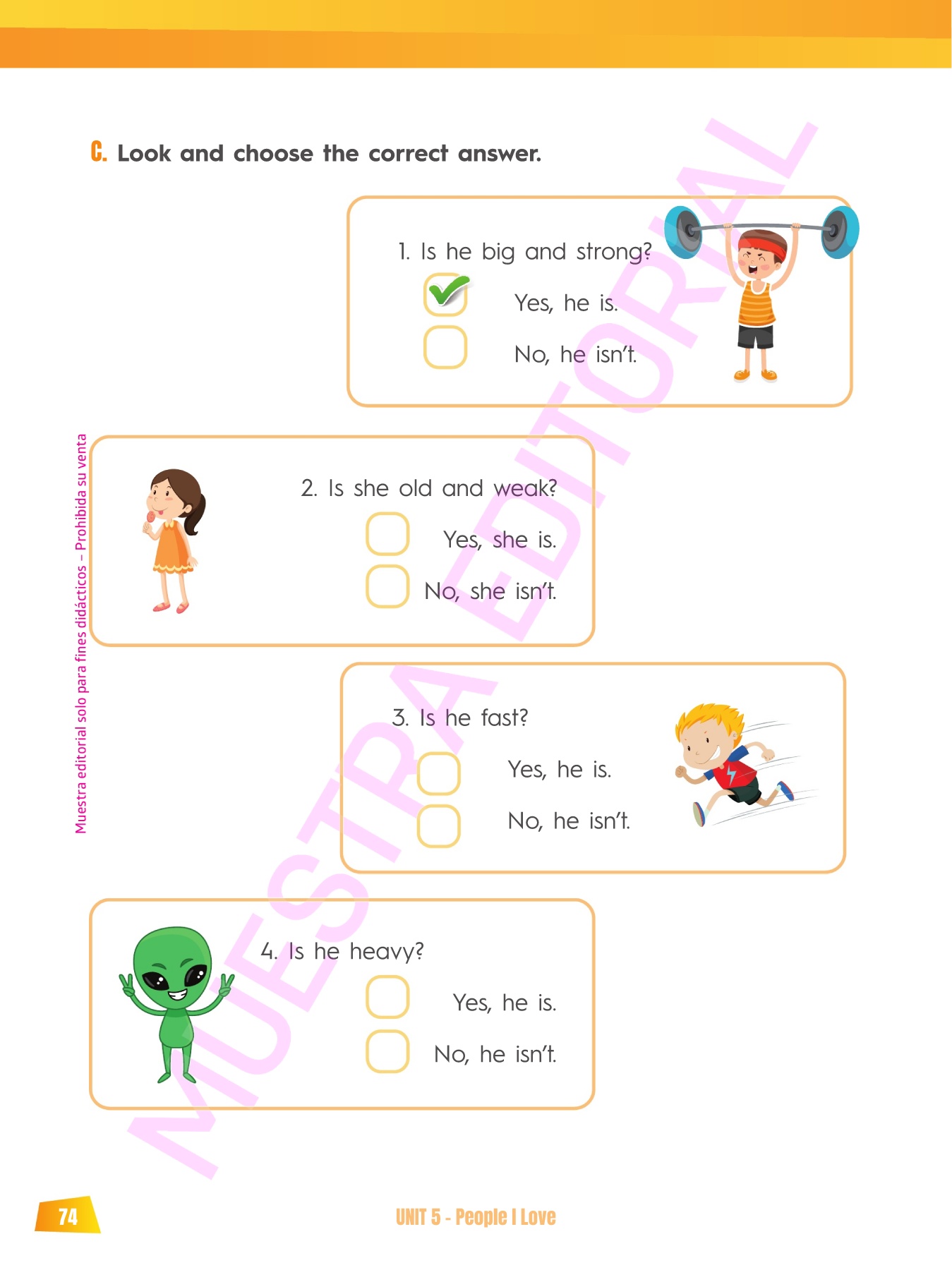 C. Look and choose the correct answer.

1. Is he big and strong?
☑ Yes, he is.
☐ No, he isn't.

2. Is she old and weak?
☐ Yes, she is.
☐ No, she isn't.

3. Is he fast?
☐ Yes, he is.
☐ No, he isn't.

4. Is he heavy?
☐ Yes, he is.
☐ No, he isn't.

Muestra editorial solo para fines didácticos – Prohibida su venta

74

UNIT 5 - People I Love

MUESTRA EDITORIAL